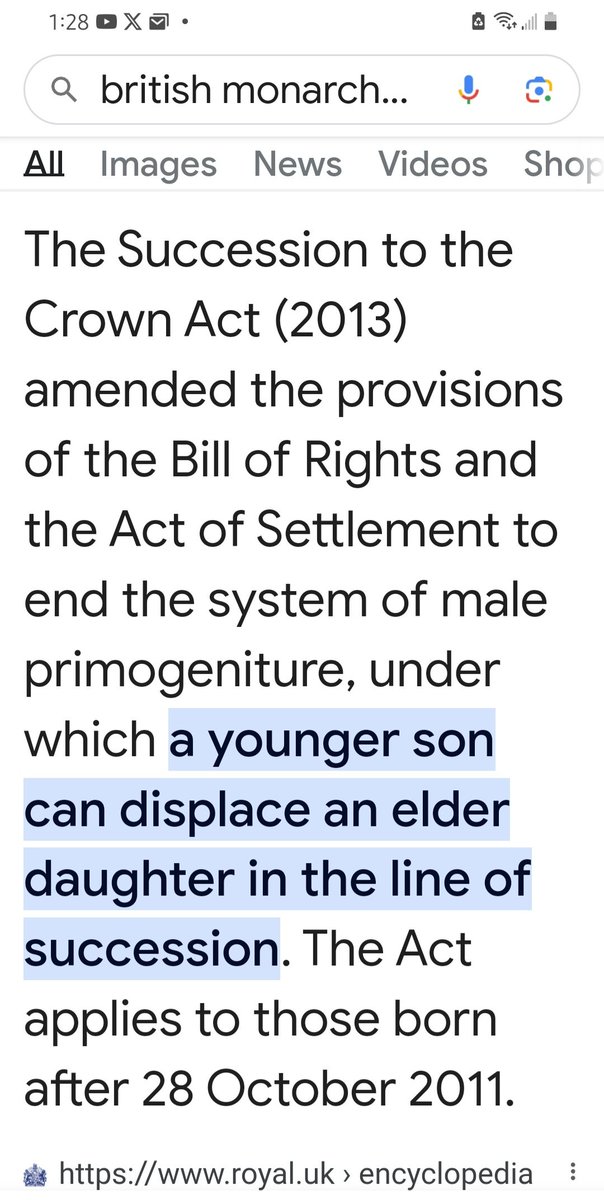 1:28

british monarch...

All Images News Videos Shop

The Succession to the Crown Act (2013) amended the provisions of the Bill of Rights and the Act of Settlement to end the system of male primogeniture, under which a younger son can displace an elder daughter in the line of succession. The Act applies to those born after 28 October 2011.

https://www.royal.uk › encyclopedia